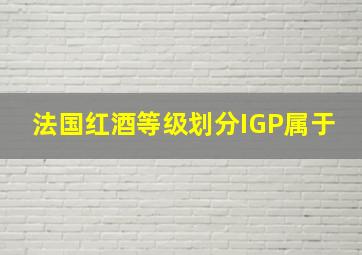 法国红酒等级划分IGP属于